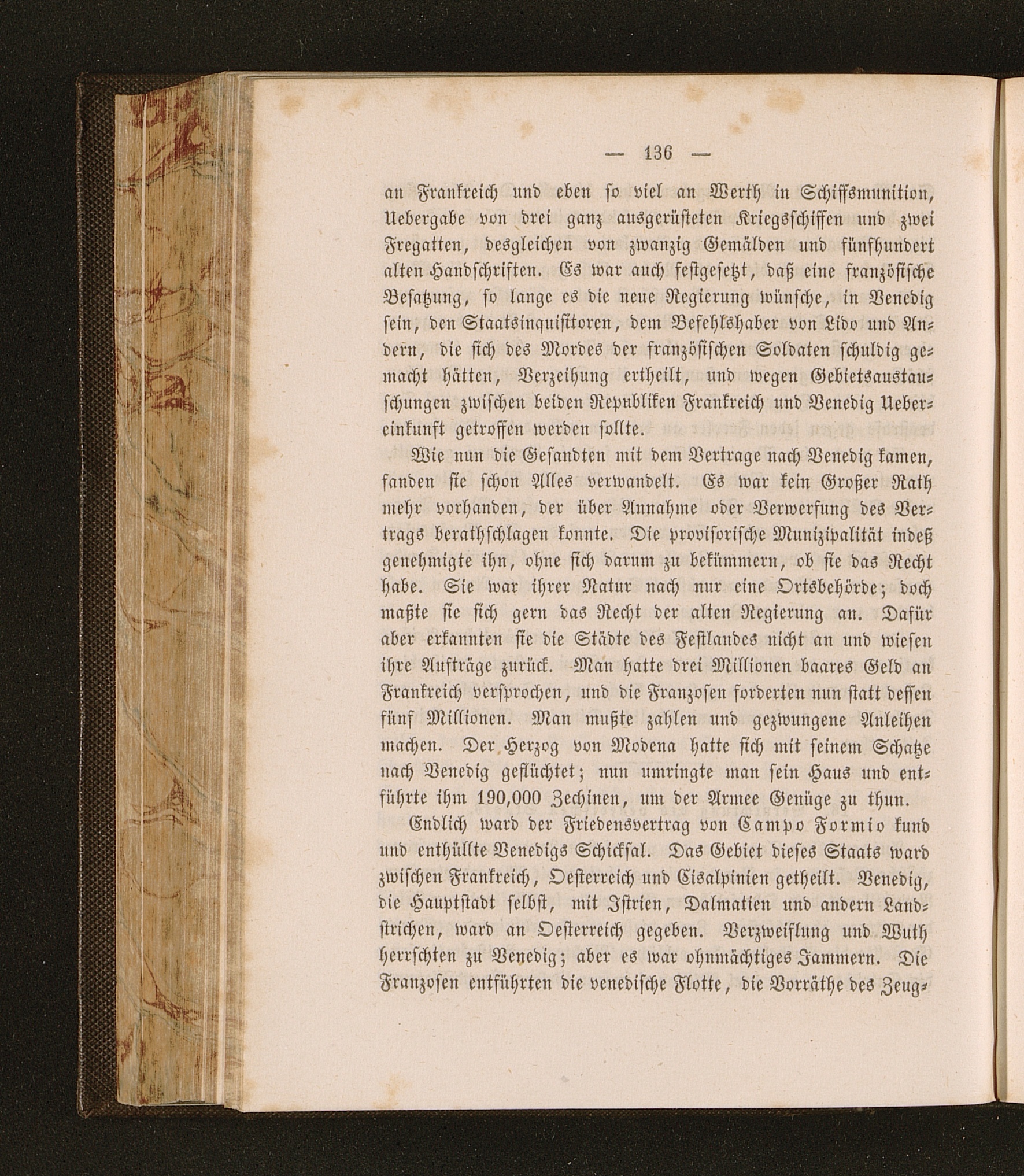 — 136 —

an Frankreich und eben so viel an Werth in Schiffsmunition, Uebergabe von drei ganz ausgerüsteten Kriegsschiffen und zwei Fregatten, desgleichen von zwanzig Gemälden und fünfhundert alten Handschriften. Es war auch festgesetzt, daß eine französische Besatzung, so lange es die neue Regierung wünsche, in Venedig sein, den Staatsinquisitoren, dem Befehlshaber von Lido und Andern, die sich des Mordes der französischen Soldaten schuldig gemacht hätten, Verzeihung ertheilt, und wegen Gebietsaustauschungen zwischen beiden Republiken Frankreich und Venedig Uebereinkunft getroffen werden sollte.

Wie nun die Gesandten mit dem Vertrage nach Venedig kamen, fanden sie schon Alles verwandelt. Es war kein Großer Rath mehr vorhanden, der über Annahme oder Verwerfung des Vertrags berathschlagen konnte. Die provisorische Munizipalität indeß genehmigte ihn, ohne sich darum zu bekümmern, ob sie das Recht habe. Sie war ihrer Natur nach nur eine Ortsbehörde; doch maßte sie sich gern das Recht der alten Regierung an. Dafür aber erkannten sie die Städte des Festlandes nicht an und wiesen ihre Aufträge zurück. Man hatte drei Millionen baares Geld an Frankreich versprochen, und die Franzosen forderten nun statt dessen fünf Millionen. Man mußte zahlen und gezwungene Anleihen machen. Der Herzog von Modena hatte sich mit seinem Schatze nach Venedig geflüchtet; nun umringte man sein Haus und entführte ihm 190,000 Zechinen, um der Armee Genüge zu thun.

Endlich ward der Friedensvertrag von Campo Formio kund und enthüllte Venedigs Schicksal. Das Gebiet dieses Staats ward zwischen Frankreich, Oesterreich und Cisalpinien getheilt. Venedig, die Hauptstadt selbst, mit Istrien, Dalmatien und andern Landstrichen, ward an Oesterreich gegeben. Verzweiflung und Wuth herrschten zu Venedig; aber es war ohnmächtiges Jammern. Die Franzosen entführten die venedische Flotte, die Vorräthe des Zeug-